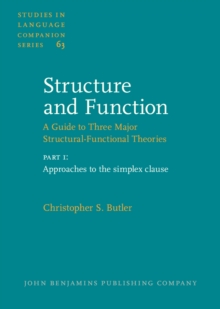 STUDIES IN LANGUAGE COMPANION SERIES 63

Structure and Function

A Guide to Three Major Structural-Functional Theories

PART I:
Approaches to the simplex clause

Christopher S. Butler

JOHN BENJAMINS PUBLISHING COMPANY